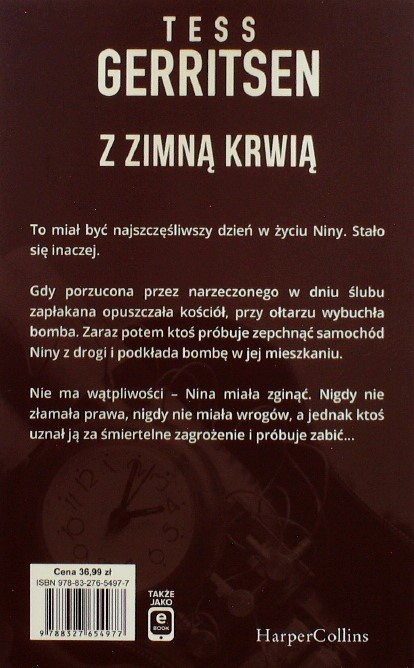 TESS
GERRITSEN

Z ZIMNĄ KRWIĄ

To miał być najszczęśliwszy dzień w życiu Niny. Stało się inaczej.

Gdy porzucona przez narzeczonego w dniu ślubu zapłakana opuszczała kościół, przy ołtarzu wybuchła bomba. Zaraz potem ktoś próbuje zepchnąć samochód Niny z drogi i podkłada bombę w jej mieszkaniu.

Nie ma wątpliwości – Nina miała zginąć. Nigdy nie złamała prawa, nigdy nie miała wrogów, a jednak ktoś uznał ją za śmiertelne zagrożenie i próbuje zabić...

Cena 36,99 zł
ISBN 978-83-276-5497-7
9 788327 654977

TAKŻE JAKO
e
BOOK

HarperCollins